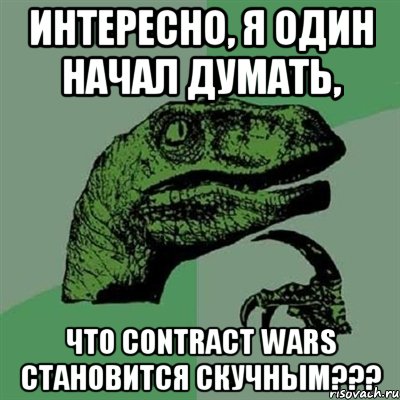 ИНТЕРЕСНО, Я ОДИН НАЧАЛ ДУМАТЬ,

ЧТО CONTRACT WARS СТАНОВИТСЯ СКУЧНЫМ???

risovach.ru